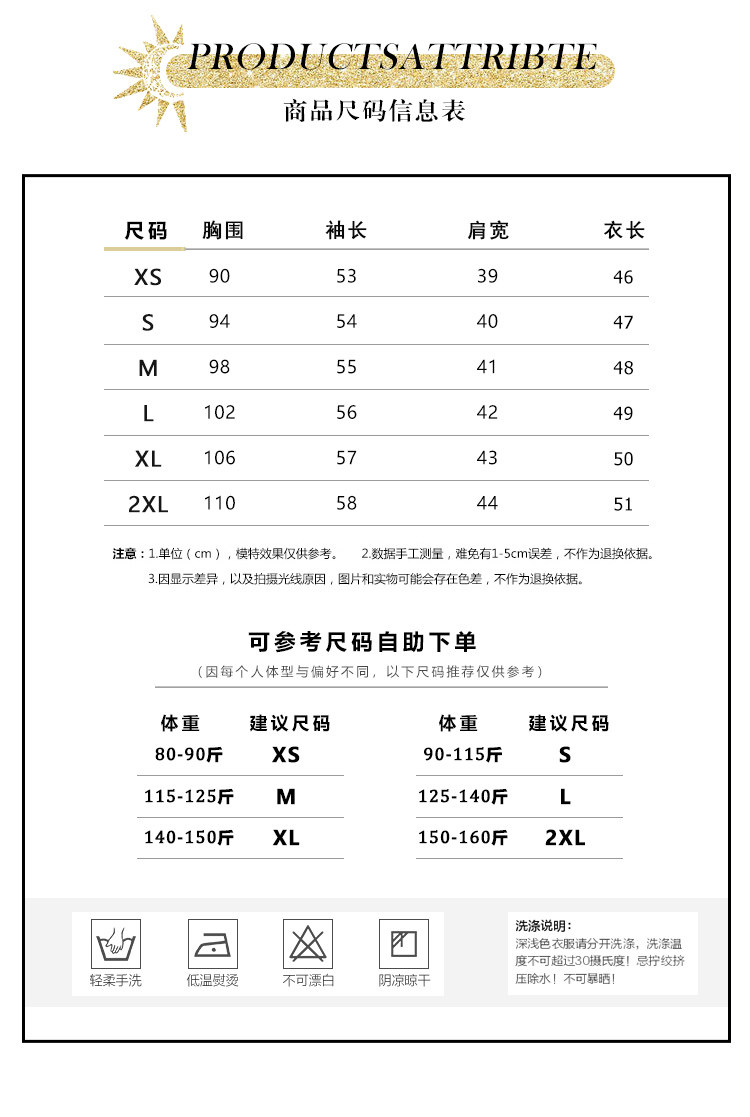 PRODUCTSATTRIBTE
商品尺码信息表

| 尺码 | 胸围 | 袖长 | 肩宽 | 衣长 |
|---|---|---|---|---|
| XS | 90 | 53 | 39 | 46 |
| S | 94 | 54 | 40 | 47 |
| M | 98 | 55 | 41 | 48 |
| L | 102 | 56 | 42 | 49 |
| XL | 106 | 57 | 43 | 50 |
| 2XL | 110 | 58 | 44 | 51 |

注意：1.单位（cm），模特效果仅供参考。 2.数据手工测量，难免有1-5cm误差，不作为退换依据。 3.因显示差异，以及拍摄光线原因，图片和实物可能会存在色差，不作为退换依据。

可参考尺码自助下单
（因每个人体型与偏好不同，以下尺码推荐仅供参考）

| 体重 | 建议尺码 |
|---|---|
| 80-90斤 | XS |
| 115-125斤 | M |
| 140-150斤 | XL |

| 体重 | 建议尺码 |
|---|---|
| 90-115斤 | S |
| 125-140斤 | L |
| 150-160斤 | 2XL |

轻柔手洗
低温熨烫
不可漂白
阴凉晾干

洗涤说明：
深浅色衣服请分开洗涤，洗涤温度不可超过30摄氏度！忌拧绞挤压除水！不可暴晒！